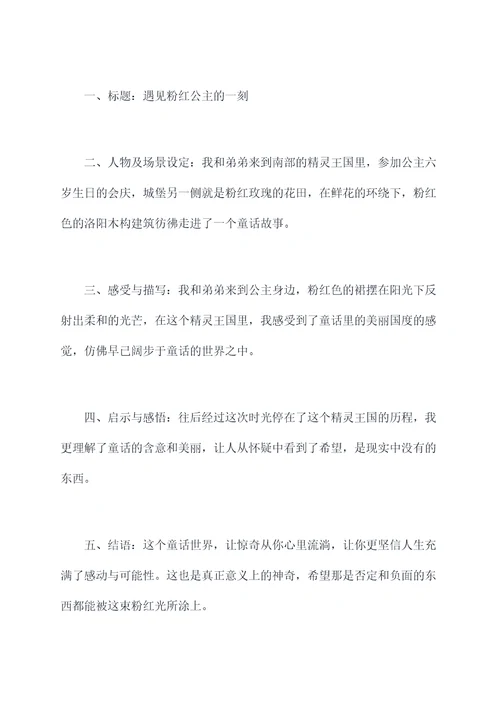 一、标题：遇见粉红公主的一刻

二、人物及场景设定：我和弟弟来到南部的精灵王国里，参加公主六岁生日的会庆，城堡另一侧就是粉红玫瑰的花田，在鲜花的环绕下，粉红色的洛阳木构建筑彷佛走进了一个童话故事。

三、感受与描写：我和弟弟来到公主身边，粉红色的裙摆在阳光下反射出柔和的光芒，在这个精灵王国里，我感受到了童话里的美丽国度的感觉，仿佛早已阔步于童话的世界之中。

四、启示与感悟：往后经过这次时光停在了这个精灵王国的历程，我更理解了童话的含意和美丽，让人从怀疑中看到了希望，是现实中没有的东西。

五、结语：这个童话世界，让惊奇从你心里流淌，让你更坚信人生充满了感动与可能性。这也是真正意义上的神奇，希望那是否定和负面的东西都能被这束粉红光所涂上。